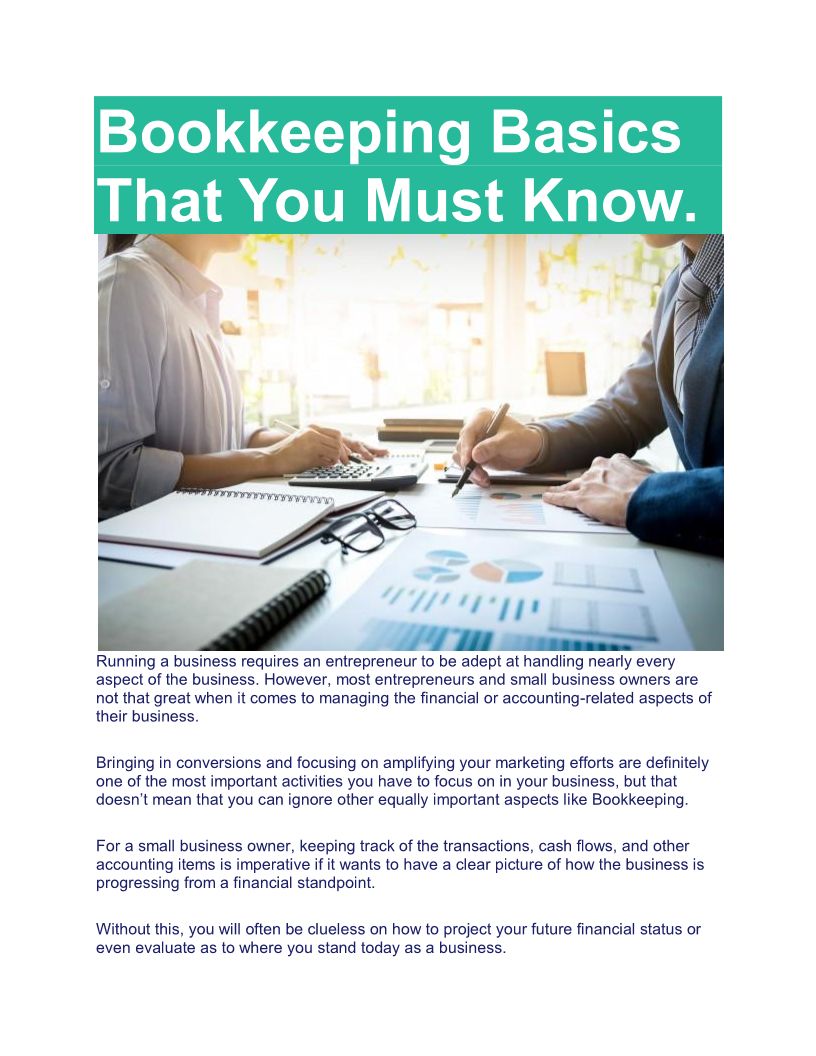 Bookkeeping Basics That You Must Know.

Running a business requires an entrepreneur to be adept at handling nearly every aspect of the business. However, most entrepreneurs and small business owners are not that great when it comes to managing the financial or accounting-related aspects of their business.

Bringing in conversions and focusing on amplifying your marketing efforts are definitely one of the most important activities you have to focus on in your business, but that doesn't mean that you can ignore other equally important aspects like Bookkeeping.

For a small business owner, keeping track of the transactions, cash flows, and other accounting items is imperative if it wants to have a clear picture of how the business is progressing from a financial standpoint.

Without this, you will often be clueless on how to project your future financial status or even evaluate as to where you stand today as a business.